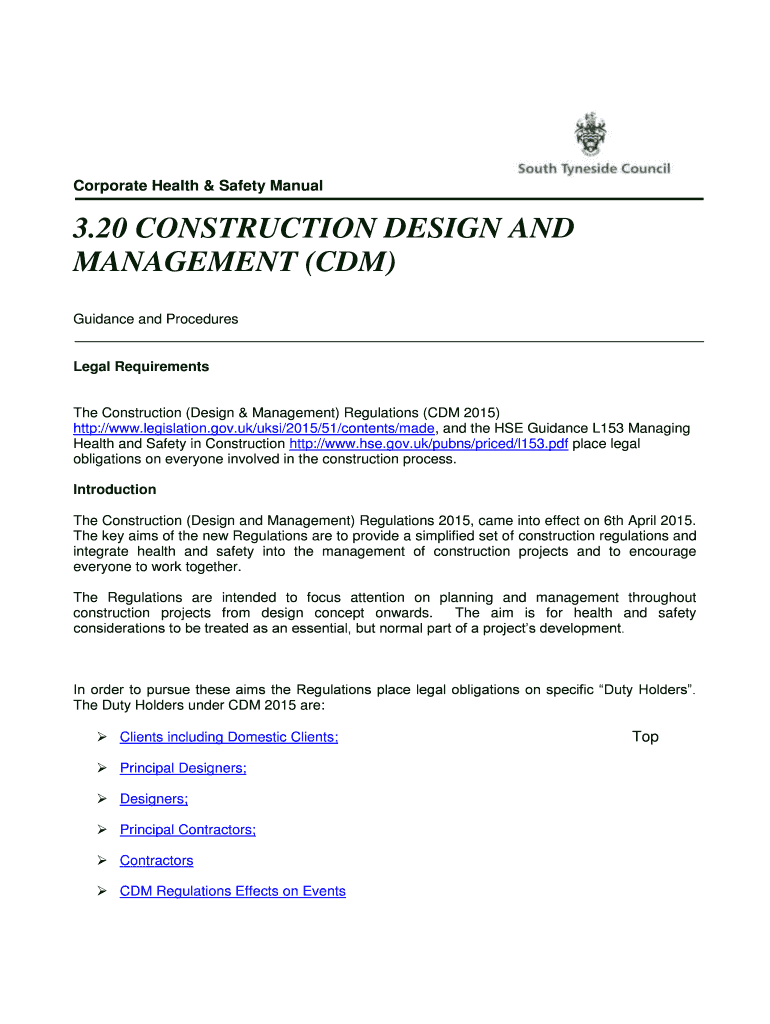 South Tyneside Council

Corporate Health & Safety Manual

3.20 CONSTRUCTION DESIGN AND MANAGEMENT (CDM)

Guidance and Procedures

Legal Requirements

The Construction (Design & Management) Regulations (CDM 2015) http://www.legislation.gov.uk/uksi/2015/51/contents/made, and the HSE Guidance L153 Managing Health and Safety in Construction http://www.hse.gov.uk/pubns/priced/l153.pdf place legal obligations on everyone involved in the construction process.

Introduction

The Construction (Design and Management) Regulations 2015, came into effect on 6th April 2015. The key aims of the new Regulations are to provide a simplified set of construction regulations and integrate health and safety into the management of construction projects and to encourage everyone to work together.

The Regulations are intended to focus attention on planning and management throughout construction projects from design concept onwards. The aim is for health and safety considerations to be treated as an essential, but normal part of a project's development.

In order to pursue these aims the Regulations place legal obligations on specific "Duty Holders". The Duty Holders under CDM 2015 are:

➢ Clients including Domestic Clients;

Top

➢ Principal Designers;

➢ Designers;

➢ Principal Contractors;

➢ Contractors

➢ CDM Regulations Effects on Events